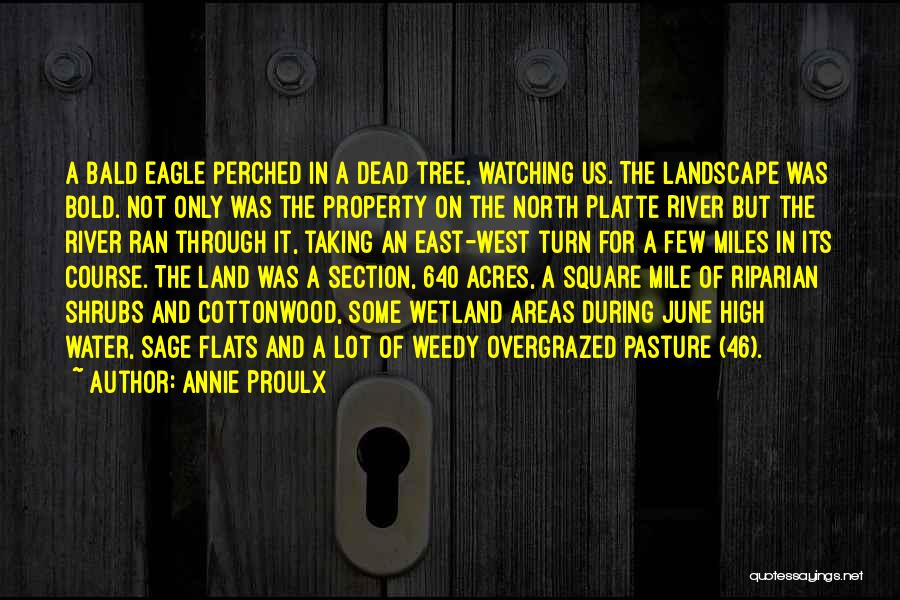 A BALD EAGLE PERCHED IN A DEAD TREE, WATCHING US. THE LANDSCAPE WAS BOLD. NOT ONLY WAS THE PROPERTY ON THE NORTH PLATTE RIVER BUT THE RIVER RAN THROUGH IT, TAKING AN EAST-WEST TURN FOR A FEW MILES IN ITS COURSE. THE LAND WAS A SECTION, 640 ACRES, A SQUARE MILE OF RIPARIAN SHRUBS AND COTTONWOOD, SOME WETLAND AREAS DURING JUNE HIGH WATER, SAGE FLATS AND A LOT OF WEEDY OVERGRAZED PASTURE (46).

~ AUTHOR: ANNIE PROULX

quotessayings.net